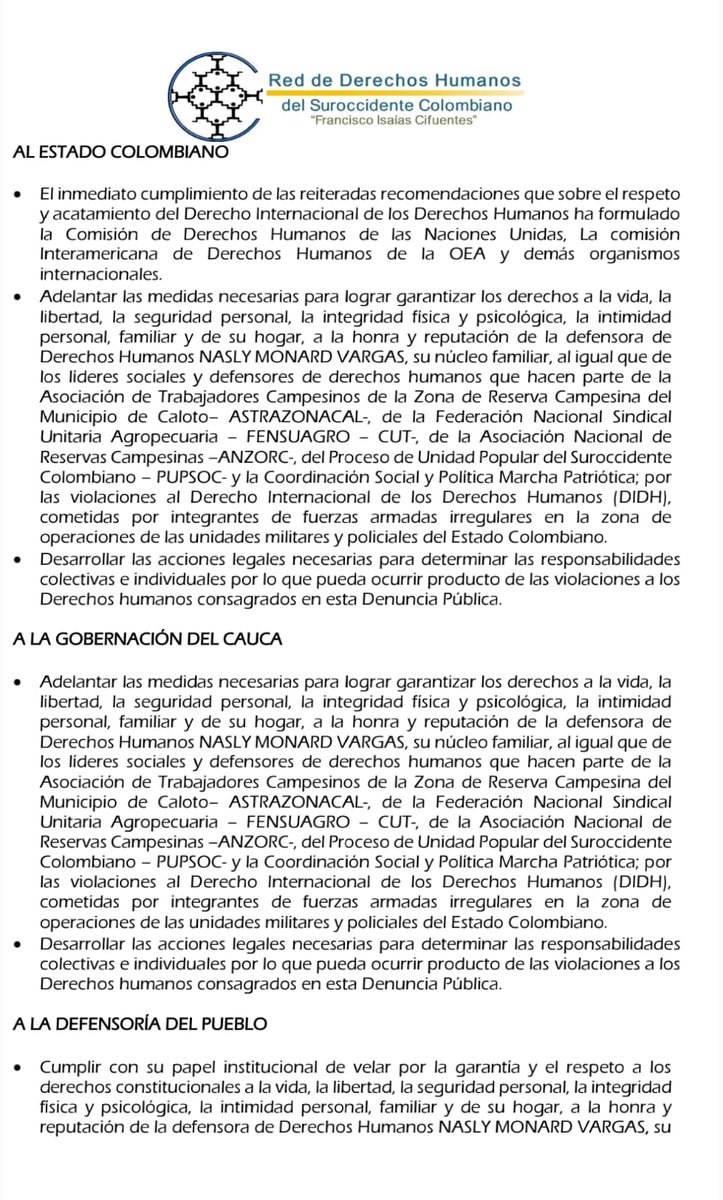 Red de Derechos Humanos
del Suroccidente Colombiano
"Francisco Isaías Cifuentes"

AL ESTADO COLOMBIANO

• El inmediato cumplimiento de las reiteradas recomendaciones que sobre el respeto y acatamiento del Derecho Internacional de los Derechos Humanos ha formulado la Comisión de Derechos Humanos de las Naciones Unidas, La comisión Interamericana de Derechos Humanos de la OEA y demás organismos internacionales.
• Adelantar las medidas necesarias para lograr garantizar los derechos a la vida, la libertad, la seguridad personal, la integridad física y psicológica, la intimidad personal, familiar y de su hogar, a la honra y reputación de la defensora de Derechos Humanos NASLY MONARD VARGAS, su núcleo familiar, al igual que de los líderes sociales y defensores de derechos humanos que hacen parte de la Asociación de Trabajadores Campesinos de la Zona de Reserva Campesina del Municipio de Caloto– ASTRAZONACAL-, de la Federación Nacional Sindical Unitaria Agropecuaria – FENSUAGRO – CUT-, de la Asociación Nacional de Reservas Campesinas –ANZORC-, del Proceso de Unidad Popular del Suroccidente Colombiano – PUPSOC- y la Coordinación Social y Política Marcha Patriótica; por las violaciones al Derecho Internacional de los Derechos Humanos (DIDH), cometidas por integrantes de fuerzas armadas irregulares en la zona de operaciones de las unidades militares y policiales del Estado Colombiano.
• Desarrollar las acciones legales necesarias para determinar las responsabilidades colectivas e individuales por lo que pueda ocurrir producto de las violaciones a los Derechos humanos consagrados en esta Denuncia Pública.

A LA GOBERNACIÓN DEL CAUCA

• Adelantar las medidas necesarias para lograr garantizar los derechos a la vida, la libertad, la seguridad personal, la integridad física y psicológica, la intimidad personal, familiar y de su hogar, a la honra y reputación de la defensora de Derechos Humanos NASLY MONARD VARGAS, su núcleo familiar, al igual que de los líderes sociales y defensores de derechos humanos que hacen parte de la Asociación de Trabajadores Campesinos de la Zona de Reserva Campesina del Municipio de Caloto– ASTRAZONACAL-, de la Federación Nacional Sindical Unitaria Agropecuaria – FENSUAGRO – CUT-, de la Asociación Nacional de Reservas Campesinas –ANZORC-, del Proceso de Unidad Popular del Suroccidente Colombiano – PUPSOC- y la Coordinación Social y Política Marcha Patriótica; por las violaciones al Derecho Internacional de los Derechos Humanos (DIDH), cometidas por integrantes de fuerzas armadas irregulares en la zona de operaciones de las unidades militares y policiales del Estado Colombiano.
• Desarrollar las acciones legales necesarias para determinar las responsabilidades colectivas e individuales por lo que pueda ocurrir producto de las violaciones a los Derechos humanos consagrados en esta Denuncia Pública.

A LA DEFENSORÍA DEL PUEBLO

• Cumplir con su papel institucional de velar por la garantía y el respeto a los derechos constitucionales a la vida, la libertad, la seguridad personal, la integridad física y psicológica, la intimidad personal, familiar y de su hogar, a la honra y reputación de la defensora de Derechos Humanos NASLY MONARD VARGAS, su